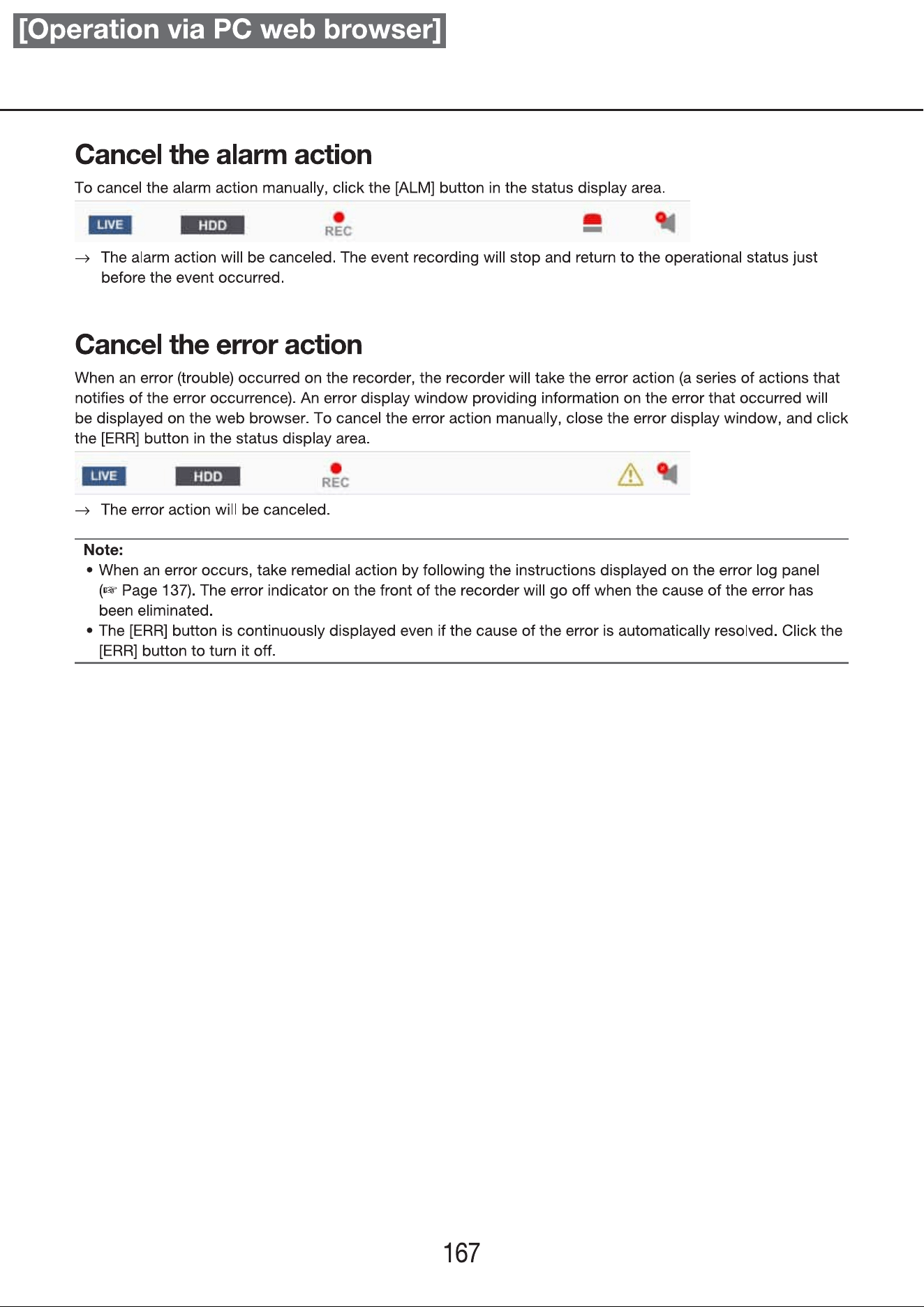 [Operation via PC web browser]

Cancel the alarm action

To cancel the alarm action manually, click the [ALM] button in the status display area.

LIVE HDD REC

→ The alarm action will be canceled. The event recording will stop and return to the operational status just before the event occurred.

Cancel the error action

When an error (trouble) occurred on the recorder, the recorder will take the error action (a series of actions that notifies of the error occurrence). An error display window providing information on the error that occurred will be displayed on the web browser. To cancel the error action manually, close the error display window, and click the [ERR] button in the status display area.

LIVE HDD REC

→ The error action will be canceled.

Note:
• When an error occurs, take remedial action by following the instructions displayed on the error log panel (☞ Page 137). The error indicator on the front of the recorder will go off when the cause of the error has been eliminated.
• The [ERR] button is continuously displayed even if the cause of the error is automatically resolved. Click the [ERR] button to turn it off.

167